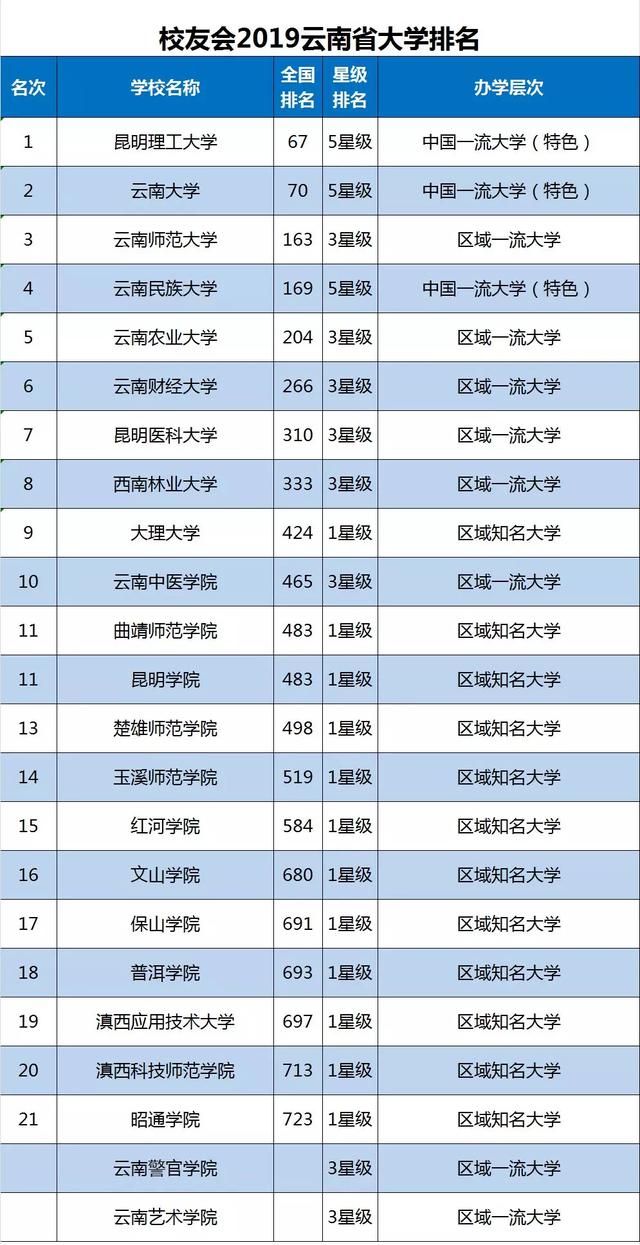 校友会2019云南省大学排名

| 名次 | 学校名称 | 全国排名 | 星级排名 | 办学层次 |
|---|---|---|---|---|
| 1 | 昆明理工大学 | 67 | 5星级 | 中国一流大学（特色） |
| 2 | 云南大学 | 70 | 5星级 | 中国一流大学（特色） |
| 3 | 云南师范大学 | 163 | 3星级 | 区域一流大学 |
| 4 | 云南民族大学 | 169 | 5星级 | 中国一流大学（特色） |
| 5 | 云南农业大学 | 204 | 3星级 | 区域一流大学 |
| 6 | 云南财经大学 | 266 | 3星级 | 区域一流大学 |
| 7 | 昆明医科大学 | 310 | 3星级 | 区域一流大学 |
| 8 | 西南林业大学 | 333 | 3星级 | 区域一流大学 |
| 9 | 大理大学 | 424 | 1星级 | 区域知名大学 |
| 10 | 云南中医学院 | 465 | 3星级 | 区域一流大学 |
| 11 | 曲靖师范学院 | 483 | 1星级 | 区域知名大学 |
| 11 | 昆明学院 | 483 | 1星级 | 区域知名大学 |
| 13 | 楚雄师范学院 | 498 | 1星级 | 区域知名大学 |
| 14 | 玉溪师范学院 | 519 | 1星级 | 区域知名大学 |
| 15 | 红河学院 | 584 | 1星级 | 区域知名大学 |
| 16 | 文山学院 | 680 | 1星级 | 区域知名大学 |
| 17 | 保山学院 | 691 | 1星级 | 区域知名大学 |
| 18 | 普洱学院 | 693 | 1星级 | 区域知名大学 |
| 19 | 滇西应用技术大学 | 697 | 1星级 | 区域知名大学 |
| 20 | 滇西科技师范学院 | 713 | 1星级 | 区域知名大学 |
| 21 | 昭通学院 | 723 | 1星级 | 区域知名大学 |
|  | 云南警官学院 |  | 3星级 | 区域一流大学 |
|  | 云南艺术学院 |  | 3星级 | 区域一流大学 |